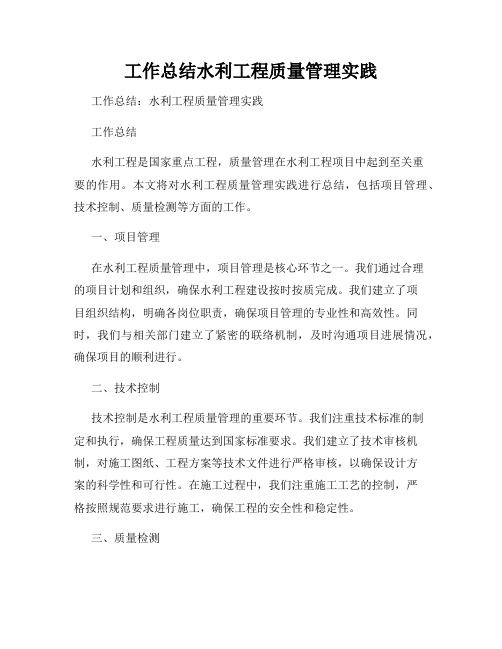 工作总结水利工程质量管理实践

工作总结：水利工程质量管理实践

工作总结

水利工程是国家重点工程，质量管理在水利工程项目中起到至关重要的作用。本文将对水利工程质量管理实践进行总结，包括项目管理、技术控制、质量检测等方面的工作。

一、项目管理

在水利工程质量管理中，项目管理是核心环节之一。我们通过合理的项目计划和组织，确保水利工程建设按时按质完成。我们建立了项目组织结构，明确各岗位职责，确保项目管理的专业性和高效性。同时，我们与相关部门建立了紧密的联络机制，及时沟通项目进展情况，确保项目的顺利进行。

二、技术控制

技术控制是水利工程质量管理的重要环节。我们注重技术标准的制定和执行，确保工程质量达到国家标准要求。我们建立了技术审核机制，对施工图纸、工程方案等技术文件进行严格审核，以确保设计方案的科学性和可行性。在施工过程中，我们注重施工工艺的控制，严格按照规范要求进行施工，确保工程的安全性和稳定性。

三、质量检测